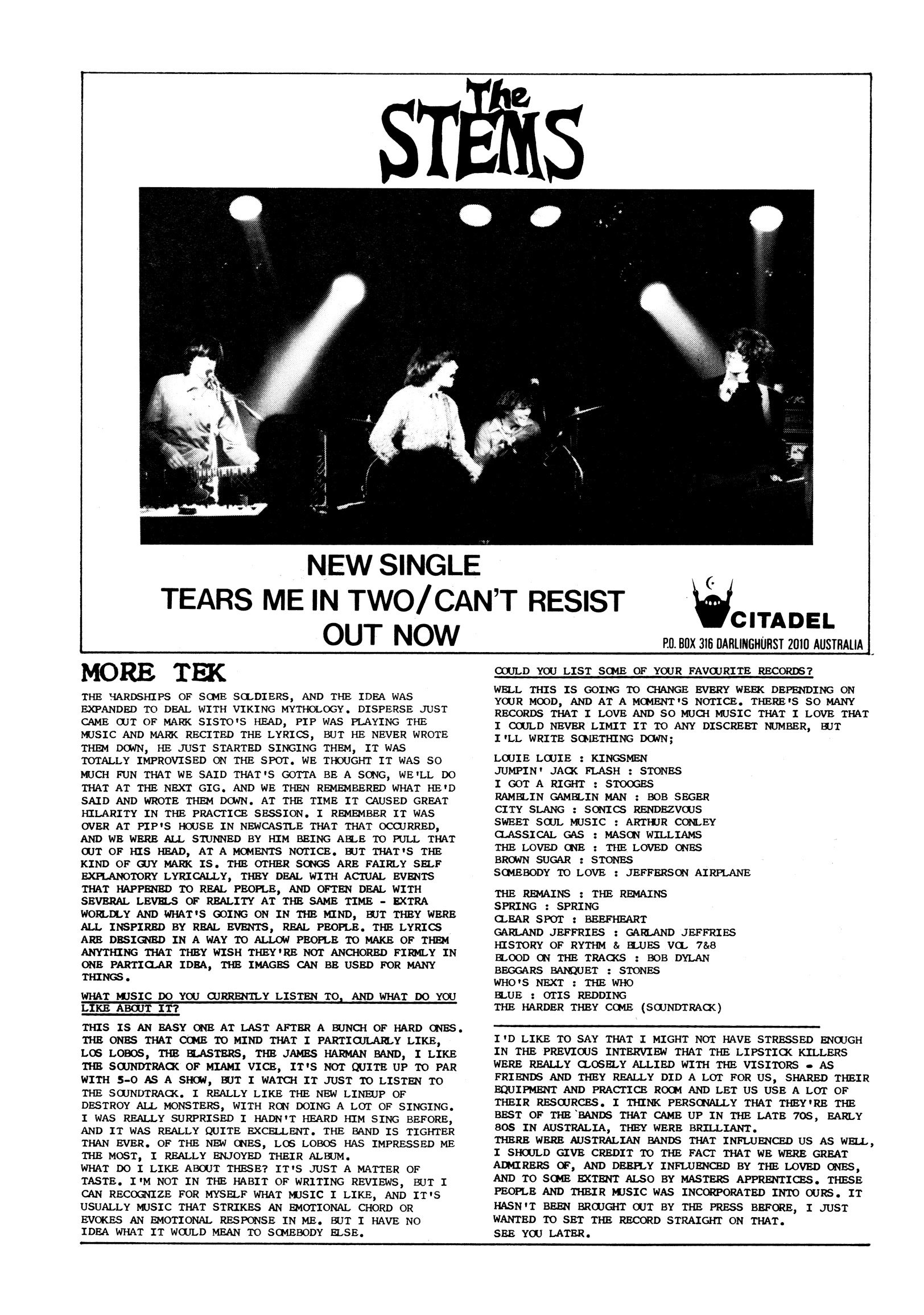 The STEMS

NEW SINGLE
TEARS ME IN TWO/CAN'T RESIST
OUT NOW

CITADEL
P.O. BOX 316 DARLINGHURST 2010 AUSTRALIA

MORE TEK

THE HARDSHIPS OF SOME SOLDIERS, AND THE IDEA WAS EXPANDED TO DEAL WITH VIKING MYTHOLOGY. DISPERSE JUST CAME OUT OF MARK SISTO'S HEAD, PIP WAS PLAYING THE MUSIC AND MARK RECITED THE LYRICS, BUT HE NEVER WROTE THEM DOWN, HE JUST STARTED SINGING THEM, IT WAS TOTALLY IMPROVISED ON THE SPOT. WE THOUGHT IT WAS SO MUCH FUN THAT WE SAID THAT'S GOTTA BE A SONG, WE'LL DO THAT AT THE NEXT GIG. AND WE THEN REMEMBERED WHAT HE'D SAID AND WROTE THEM DOWN. AT THE TIME IT CAUSED GREAT HILARITY IN THE PRACTICE SESSION. I REMEMBER IT WAS OVER AT PIP'S HOUSE IN NEWCASTLE THAT THAT OCCURRED, AND WE WERE ALL STUNNED BY HIM BEING ABLE TO PULL THAT OUT OF HIS HEAD, AT A MOMENTS NOTICE. BUT THAT'S THE KIND OF GUY MARK IS. THE OTHER SONGS ARE FAIRLY SELF EXPLANOTORY LYRICALLY, THEY DEAL WITH ACTUAL EVENTS THAT HAPPENED TO REAL PEOPLE, AND OFTEN DEAL WITH SEVERAL LEVELS OF REALITY AT THE SAME TIME - EXTRA WORLDLY AND WHAT'S GOING ON IN THE MIND, BUT THEY WERE ALL INSPIRED BY REAL EVENTS, REAL PEOPLE. THE LYRICS ARE DESIGNED IN A WAY TO ALLOW PEOPLE TO MAKE OF THEM ANYTHING THAT THEY WISH THEY'RE NOT ANCHORED FIRMLY IN ONE PARTICLAR IDEA, THE IMAGES CAN BE USED FOR MANY THINGS.

WHAT MUSIC DO YOU CURRENTLY LISTEN TO, AND WHAT DO YOU LIKE ABOUT IT?

THIS IS AN EASY ONE AT LAST AFTER A BUNCH OF HARD ONES. THE ONES THAT COME TO MIND THAT I PARTICULARLY LIKE, LOS LOBOS, THE BLASTERS, THE JAMES HARMAN BAND, I LIKE THE SOUNDTRACK OF MIAMI VICE, IT'S NOT QUITE UP TO PAR WITH 5-0 AS A SHOW, BUT I WATCH IT JUST TO LISTEN TO THE SOUNDTRACK. I REALLY LIKE THE NEW LINEUP OF DESTROY ALL MONSTERS, WITH RON DOING A LOT OF SINGING. I WAS REALLY SURPRISED I HADN'T HEARD HIM SING BEFORE, AND IT WAS REALLY QUITE EXCELLENT. THE BAND IS TIGHTER THAN EVER. OF THE NEW ONES, LOS LOBOS HAS IMPRESSED ME THE MOST, I REALLY ENJOYED THEIR ALBUM.
WHAT DO I LIKE ABOUT THESE? IT'S JUST A MATTER OF TASTE. I'M NOT IN THE HABIT OF WRITING REVIEWS, BUT I CAN RECOGNIZE FOR MYSELF WHAT MUSIC I LIKE, AND IT'S USUALLY MUSIC THAT STRIKES AN EMOTIONAL CHORD OR EVOKES AN EMOTIONAL RESPONSE IN ME. BUT I HAVE NO IDEA WHAT IT WOULD MEAN TO SOMEBODY ELSE.

COULD YOU LIST SOME OF YOUR FAVOURITE RECORDS?

WELL THIS IS GOING TO CHANGE EVERY WEEK DEPENDING ON YOUR MOOD, AND AT A MOMENT'S NOTICE. THERE'S SO MANY RECORDS THAT I LOVE AND SO MUCH MUSIC THAT I LOVE THAT I COULD NEVER LIMIT IT TO ANY DISCREET NUMBER, BUT I'LL WRITE SOMETHING DOWN;

LOUIE LOUIE : KINGSMEN
JUMPIN' JACK FLASH : STONES
I GOT A RIGHT : STOOGES
RAMBLIN GAMBLIN MAN : BOB SEGER
CITY SLANG : SONICS RENDEZVOUS
SWEET SOUL MUSIC : ARTHUR CONLEY
CLASSICAL GAS : MASON WILLIAMS
THE LOVED ONE : THE LOVED ONES
BROWN SUGAR : STONES
SOMEBODY TO LOVE : JEFFERSON AIRPLANE

THE REMAINS : THE REMAINS
SPRING : SPRING
CLEAR SPOT : BEEFHEART
GARLAND JEFFRIES : GARLAND JEFFRIES
HISTORY OF RYTHM & BLUES VOL 7&8
BLOOD ON THE TRACKS : BOB DYLAN
BEGGARS BANQUET : STONES
WHO'S NEXT : THE WHO
BLUE : OTIS REDDING
THE HARDER THEY COME (SOUNDTRACK)

I'D LIKE TO SAY THAT I MIGHT NOT HAVE STRESSED ENOUGH IN THE PREVIOUS INTERVIEW THAT THE LIPSTICK KILLERS WERE REALLY CLOSELY ALLIED WITH THE VISITORS - AS FRIENDS AND THEY REALLY DID A LOT FOR US, SHARED THEIR EQUIPMENT AND PRACTICE ROOM AND LET US USE A LOT OF THEIR RESOURCES. I THINK PERSONALLY THAT THEY'RE THE BEST OF THE BANDS THAT CAME UP IN THE LATE 70S, EARLY 80S IN AUSTRALIA, THEY WERE BRILLIANT.
THERE WERE AUSTRALIAN BANDS THAT INFLUENCED US AS WELL, I SHOULD GIVE CREDIT TO THE FACT THAT WE WERE GREAT ADMIRERS OF, AND DEEPLY INFLUENCED BY THE LOVED ONES, AND TO SOME EXTENT ALSO BY MASTERS APPRENTICES. THESE PEOPLE AND THEIR MUSIC WAS INCORPORATED INTO OURS. IT HASN'T BEEN BROUGHT OUT BY THE PRESS BEFORE, I JUST WANTED TO SET THE RECORD STRAIGHT ON THAT.
SEE YOU LATER.